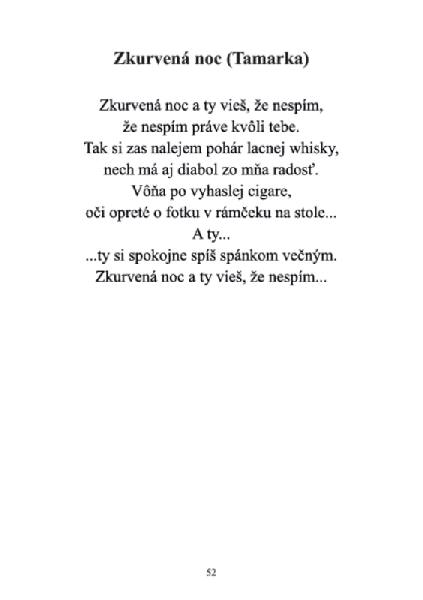 Zkurvená noc (Tamarka)

Zkurvená noc a ty vieš, že nespím,
že nespím práve kvôli tebe.
Tak si zas nalejem pohár lacnej whisky,
nech má aj diabol zo mňa radosť.
Vôňa po vyhaslej cigare,
oči opreté o fotku v rámčeku na stole...
A ty...
...ty si spokojne spíš spánkom večným.
Zkurvená noc a ty vieš, že nespím...

52